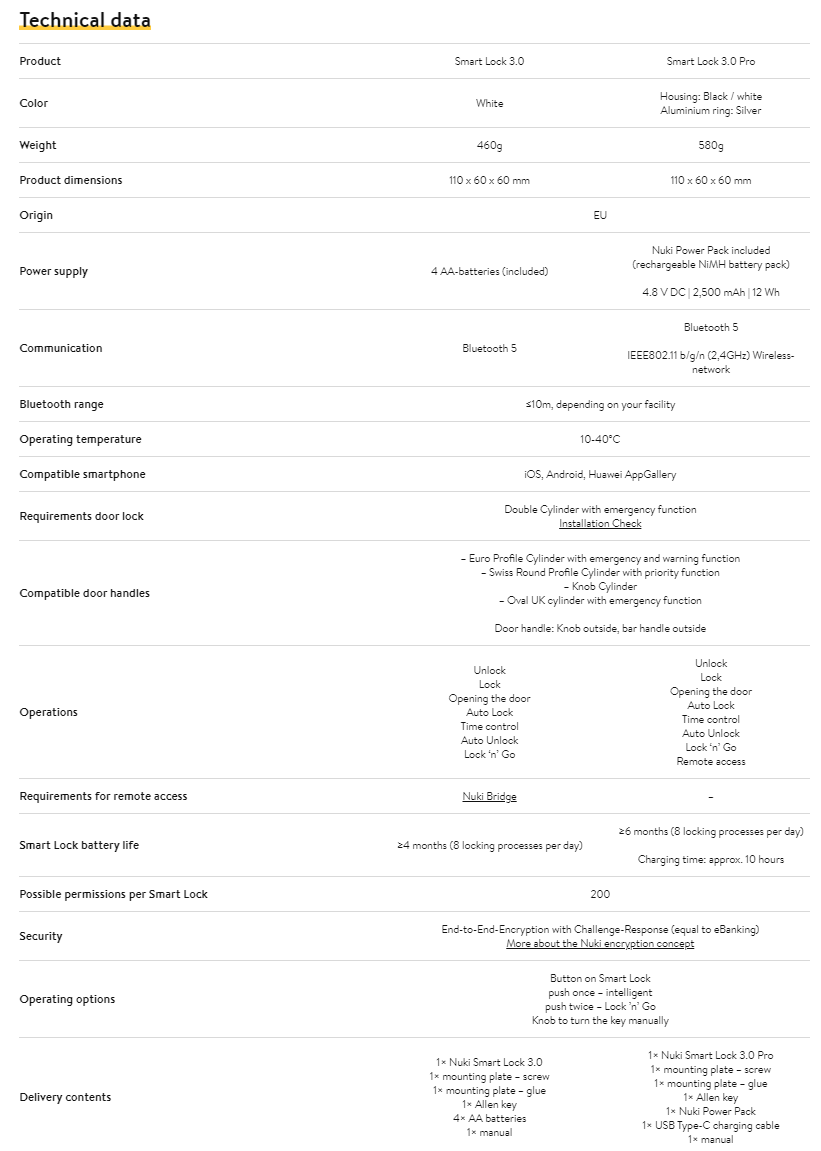 Technical data

| Product | Smart Lock 3.0 | Smart Lock 3.0 Pro |
|---|---|---|
| Color | White | Housing: Black / white Aluminium ring: Silver |
| Weight | 460g | 580g |
| Product dimensions | 110 x 60 x 60 mm | 110 x 60 x 60 mm |
| Origin | EU | |
| Power supply | 4 AA-batteries (included) | Nuki Power Pack included (rechargeable NiMH battery pack) 4.8 V DC \| 2,500 mAh \| 12 Wh |
| Communication | Bluetooth 5 | Bluetooth 5 IEEE802.11 b/g/n (2,4GHz) Wireless-network |
| Bluetooth range | ≤10m, depending on your facility | |
| Operating temperature | 10-40°C | |
| Compatible smartphone | iOS, Android, Huawei AppGallery | |
| Requirements door lock | Double Cylinder with emergency function Installation Check | |
| Compatible door handles | – Euro Profile Cylinder with emergency and warning function – Swiss Round Profile Cylinder with priority function – Knob Cylinder – Oval UK cylinder with emergency function Door handle: Knob outside, bar handle outside | |
| Operations | Unlock Lock Opening the door Auto Lock Time control Auto Unlock Lock 'n' Go | Unlock Lock Opening the door Auto Lock Time control Auto Unlock Lock 'n' Go Remote access |
| Requirements for remote access | Nuki Bridge | – |
| Smart Lock battery life | ≥4 months (8 locking processes per day) | ≥6 months (8 locking processes per day) Charging time: approx. 10 hours |
| Possible permissions per Smart Lock | 200 | |
| Security | End-to-End-Encryption with Challenge-Response (equal to eBanking) More about the Nuki encryption concept | |
| Operating options | Button on Smart Lock push once – intelligent push twice – Lock 'n' Go Knob to turn the key manually | |
| Delivery contents | 1× Nuki Smart Lock 3.0 1× mounting plate – screw 1× mounting plate – glue 1× Allen key 4× AA batteries 1× manual | 1× Nuki Smart Lock 3.0 Pro 1× mounting plate – screw 1× mounting plate – glue 1× Allen key 1× Nuki Power Pack 1× USB Type-C charging cable 1× manual |